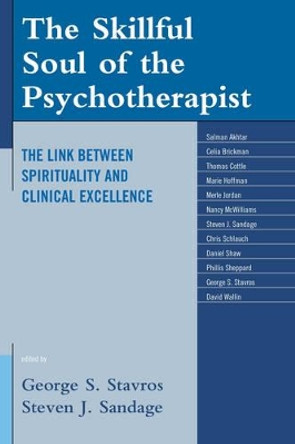 The Skillful Soul of the Psychotherapist

THE LINK BETWEEN SPIRITUALITY AND CLINICAL EXCELLENCE

Salman Akhtar
Celia Brickman
Thomas Cottle
Marie Hoffman
Merle Jordan
Nancy McWilliams
Steven J. Sandage
Chris Schlauch
Daniel Shaw
Phillis Sheppard
George S. Stavros
David Wallin

edited by
George S. Stavros
Steven J. Sandage